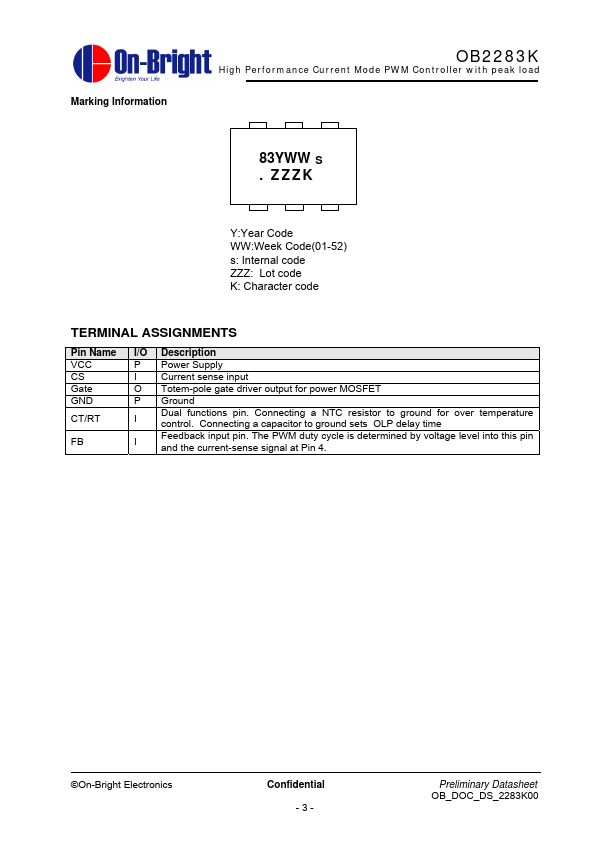 On-Bright
Brighten Your Life

OB2283K
High Performance Current Mode PWM Controller with peak load

Marking Information

83YWW s
. ZZZK

Y:Year Code
WW:Week Code(01-52)
s: Internal code
ZZZ: Lot code
K: Character code

TERMINAL ASSIGNMENTS

| Pin Name | I/O | Description |
|---|---|---|
| VCC | P | Power Supply |
| CS | I | Current sense input |
| Gate | O | Totem-pole gate driver output for power MOSFET |
| GND | P | Ground |
| CT/RT | I | Dual functions pin. Connecting a NTC resistor to ground for over temperature control. Connecting a capacitor to ground sets OLP delay time |
| FB | I | Feedback input pin. The PWM duty cycle is determined by voltage level into this pin and the current-sense signal at Pin 4. |

©On-Bright Electronics
Confidential
Preliminary Datasheet
OB_DOC_DS_2283K00
- 3 -